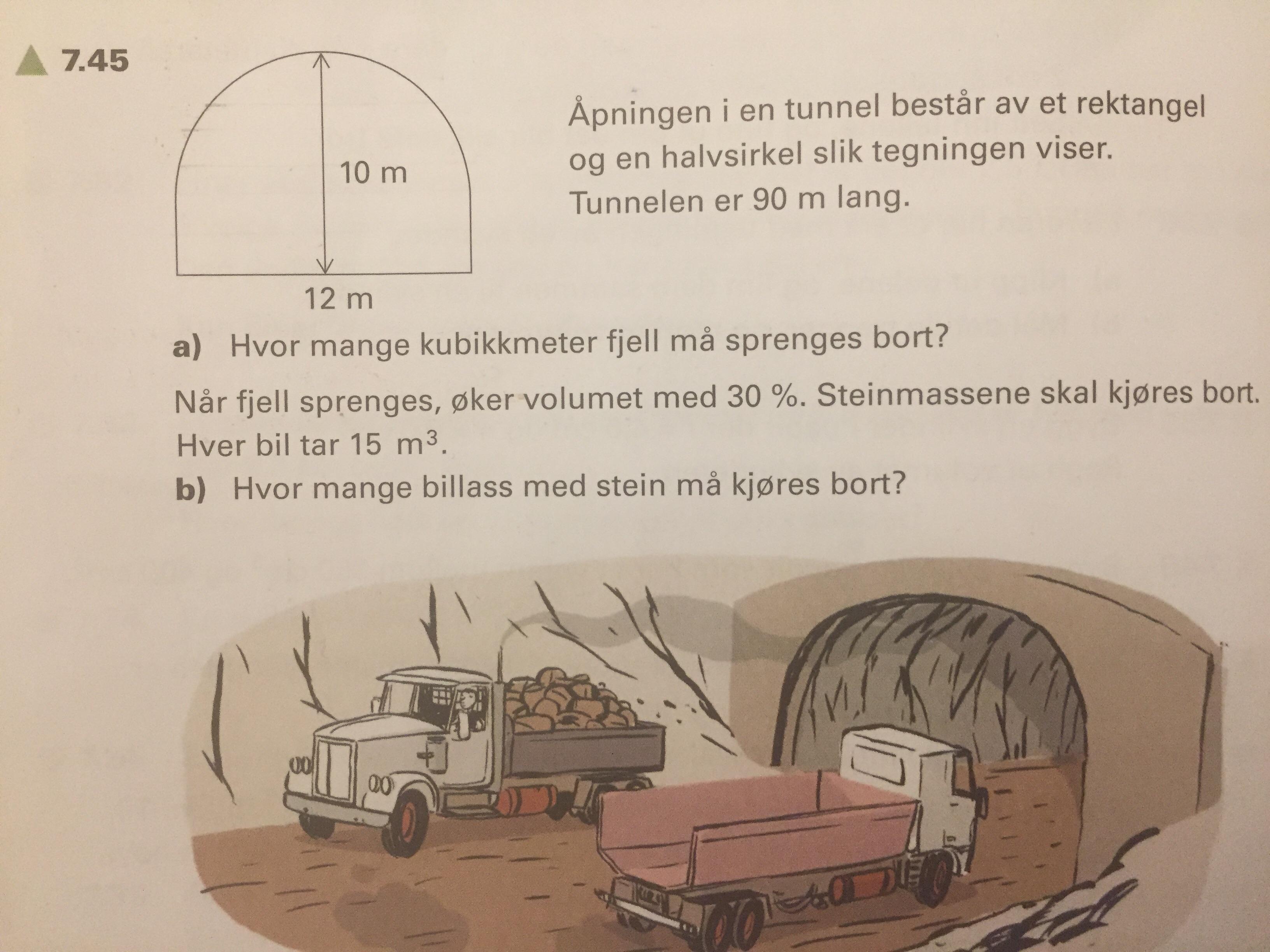 7.45

10 m

12 m

Åpningen i en tunnel består av et rektangel og en halvsirkel slik tegningen viser. Tunnelen er 90 m lang.

a) Hvor mange kubikkmeter fjell må sprenges bort?

Når fjell sprenges, øker volumet med 30 %. Steinmassene skal kjøres bort. Hver bil tar 15 $m^3$.

b) Hvor mange billass med stein må kjøres bort?